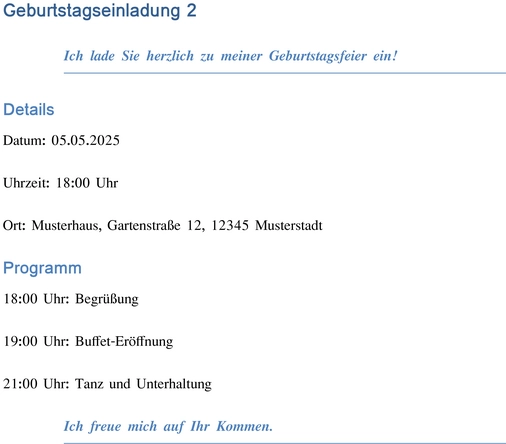 Geburtstagseinladung 2

Ich lade Sie herzlich zu meiner Geburtstagsfeier ein!

Details

Datum: 05.05.2025

Uhrzeit: 18:00 Uhr

Ort: Musterhaus, Gartenstraße 12, 12345 Musterstadt

Programm

18:00 Uhr: Begrüßung

19:00 Uhr: Buffet-Eröffnung

21:00 Uhr: Tanz und Unterhaltung

Ich freue mich auf Ihr Kommen.